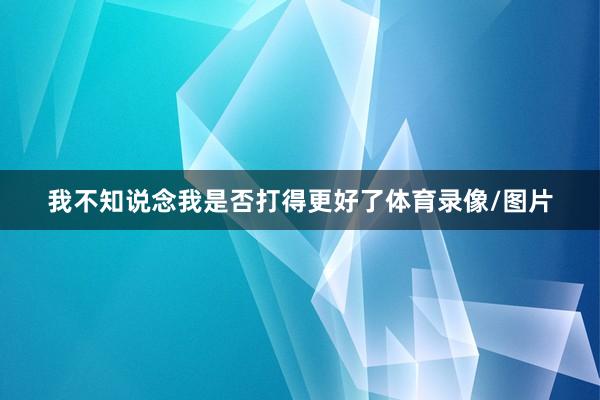 我不知说念我是否打得更好了体育录像/图片